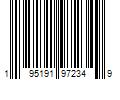 1 95191 97234 9